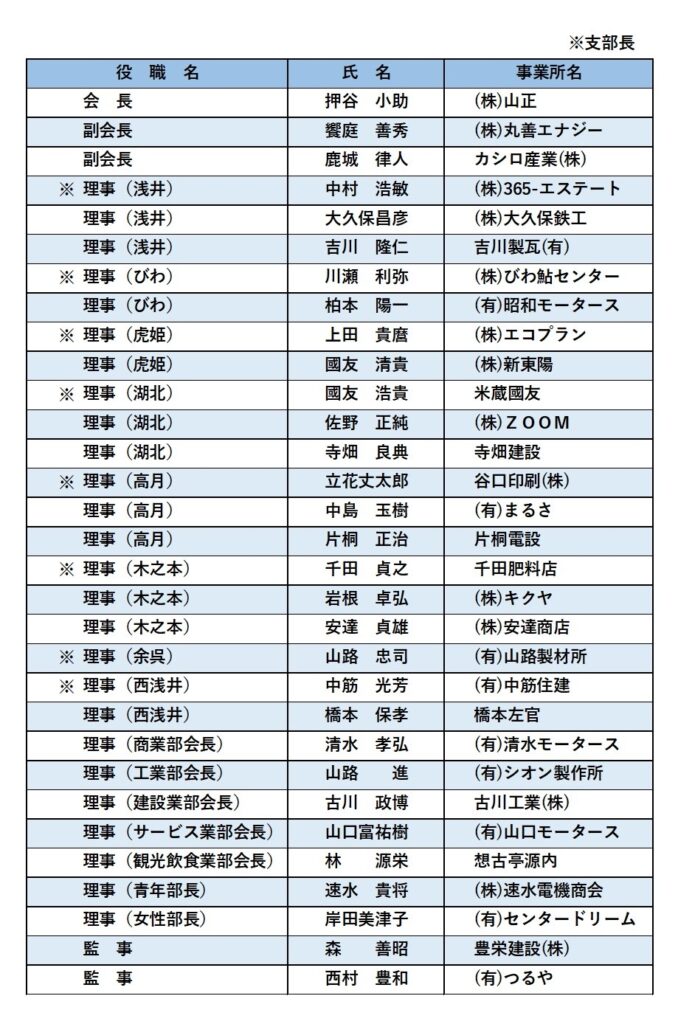 ※支部長

| 役　職　名 | 氏　名 | 事業所名 |
|---|---|---|
| 会　長 | 押谷　小助 | (株)山正 |
| 副会長 | 饗庭　善秀 | (株)丸善エナジー |
| 副会長 | 鹿城　律人 | カシロ産業(株) |
| ※ 理事（浅井） | 中村　浩敏 | (株)365-エステート |
| 理事（浅井） | 大久保昌彦 | (株)大久保鉄工 |
| 理事（浅井） | 吉川　隆仁 | 吉川製瓦(有) |
| ※ 理事（びわ） | 川瀬　利弥 | (株)びわ鮎センター |
| 理事（びわ） | 柏本　陽一 | (有)昭和モータース |
| ※ 理事（虎姫） | 上田　貴麿 | (株)エコプラン |
| 理事（虎姫） | 國友　清貴 | (株)新東陽 |
| ※ 理事（湖北） | 國友　浩貴 | 米蔵國友 |
| 理事（湖北） | 佐野　正純 | (株)ＺＯＯＭ |
| 理事（湖北） | 寺畑　良典 | 寺畑建設 |
| ※ 理事（高月） | 立花丈太郎 | 谷口印刷(株) |
| 理事（高月） | 中島　玉樹 | (有)まるさ |
| 理事（高月） | 片桐　正治 | 片桐電設 |
| ※ 理事（木之本） | 千田　貞之 | 千田肥料店 |
| 理事（木之本） | 岩根　卓弘 | (株)キクヤ |
| 理事（木之本） | 安達　貞雄 | (株)安達商店 |
| ※ 理事（余呉） | 山路　忠司 | (有)山路製材所 |
| ※ 理事（西浅井） | 中筋　光芳 | (有)中筋住建 |
| 理事（西浅井） | 橋本　保孝 | 橋本左官 |
| 理事（商業部会長） | 清水　孝弘 | (有)清水モータース |
| 理事（工業部会長） | 山路　進 | (有)シオン製作所 |
| 理事（建設業部会長） | 古川　政博 | 古川工業(株) |
| 理事（サービス業部会長） | 山口富祐樹 | (有)山口モータース |
| 理事（観光飲食業部会長） | 林　源栄 | 想古亭源内 |
| 理事（青年部長） | 速水　貴将 | (株)速水電機商会 |
| 理事（女性部長） | 岸田美津子 | (有)センタードリーム |
| 監　事 | 森　善昭 | 豊栄建設(株) |
| 監　事 | 西村　豊和 | (有)つるや |